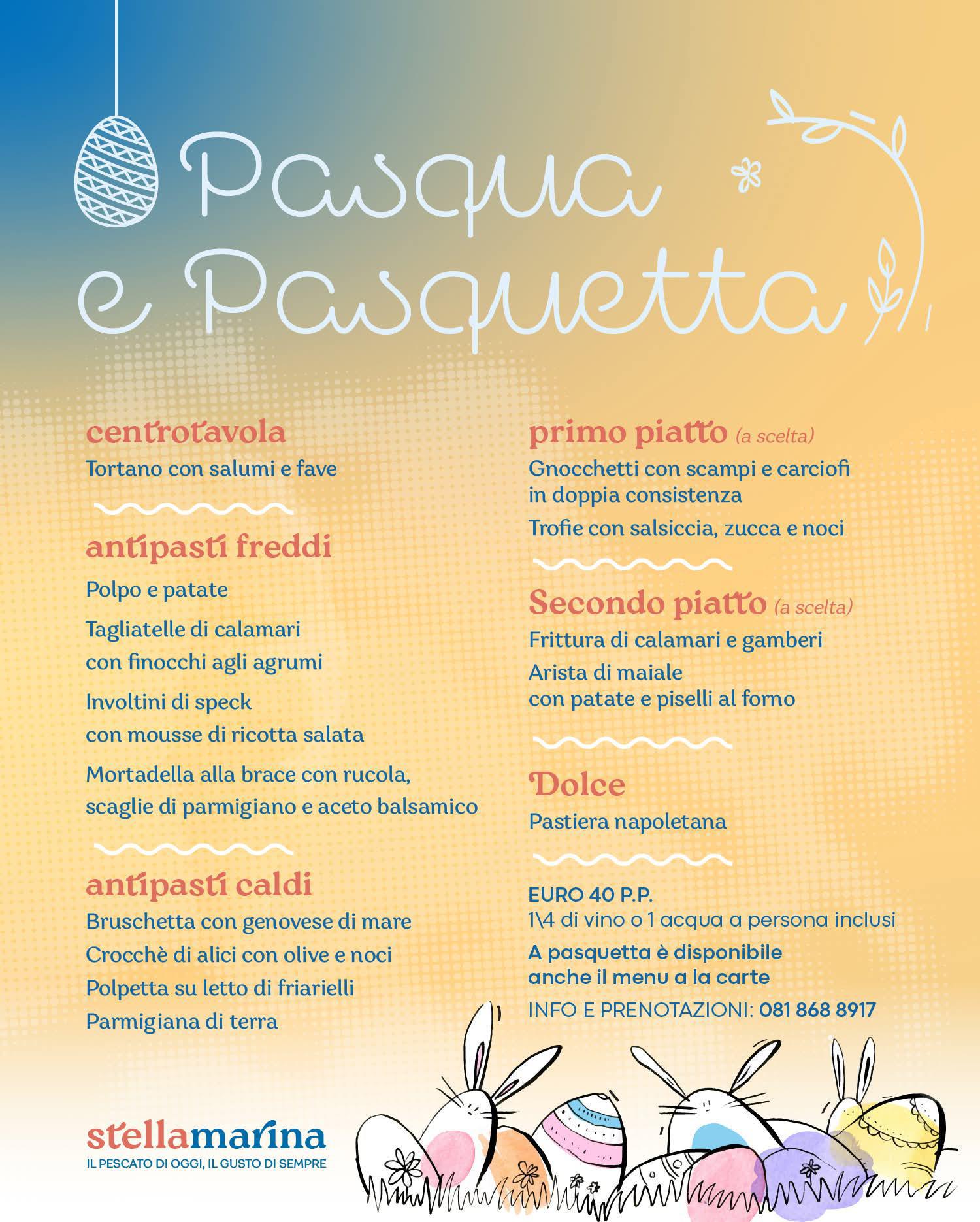 Pasqua e Pasquetta

centrotavola
Tortano con salumi e fave

antipasti freddi
Polpo e patate
Tagliatelle di calamari con finocchi agli agrumi
Involtini di speck con mousse di ricotta salata
Mortadella alla brace con rucola, scaglie di parmigiano e aceto balsamico

antipasti caldi
Bruschetta con genovese di mare
Crocchè di alici con olive e noci
Polpetta su letto di friarielli
Parmigiana di terra

primo piatto (a scelta)
Gnocchetti con scampi e carciofi in doppia consistenza
Trofie con salsiccia, zucca e noci

Secondo piatto (a scelta)
Frittura di calamari e gamberi
Arista di maiale con patate e piselli al forno

Dolce
Pastiera napoletana

EURO 40 P.P.
1\4 di vino o 1 acqua a persona inclusi
A pasquetta è disponibile anche il menu a la carte
INFO E PRENOTAZIONI: 081 868 8917

stellamarina
IL PESCATO DI OGGI, IL GUSTO DI SEMPRE